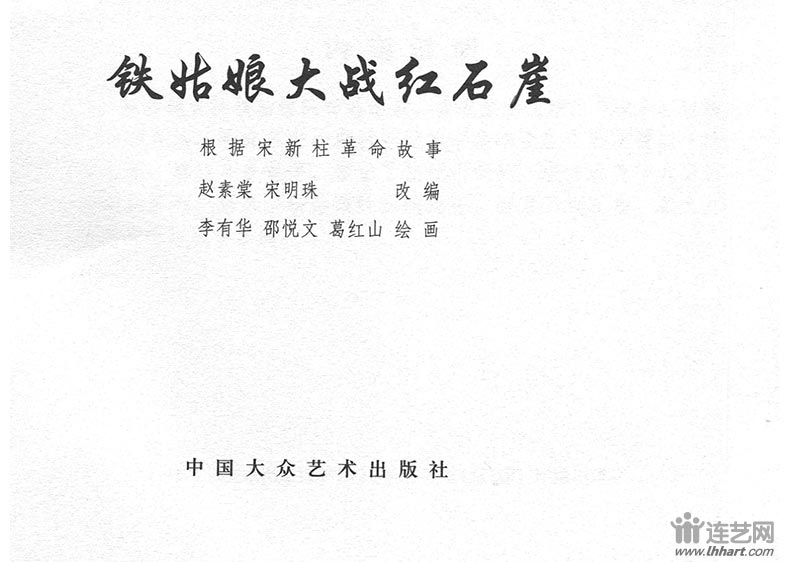 铁姑娘大战红石崖

根据宋新柱革命故事

赵素棠 宋明珠 改编

李有华 邵悦文 葛红山 绘画

中国大众艺术出版社

连艺网
www.lhhart.com